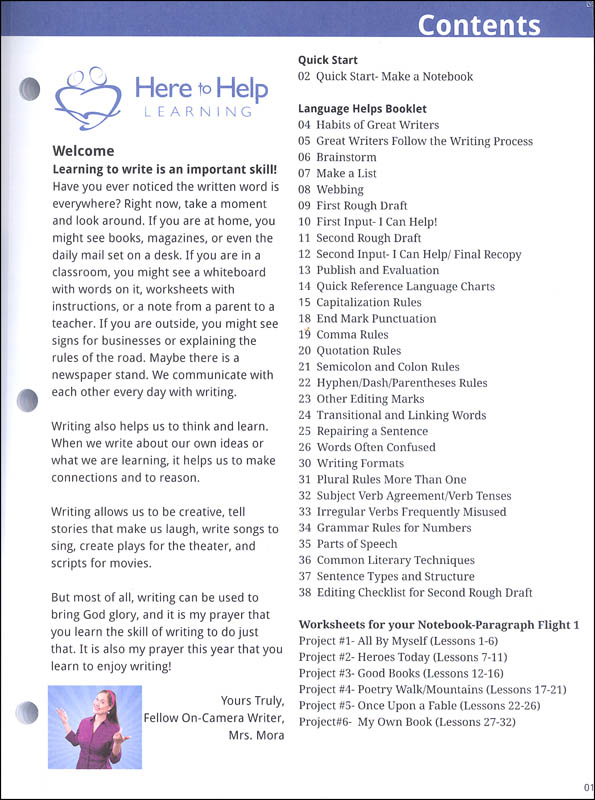 Contents

Here to Help
LEARNING

Welcome
Learning to write is an important skill!
Have you ever noticed the written word is everywhere? Right now, take a moment and look around. If you are at home, you might see books, magazines, or even the daily mail set on a desk. If you are in a classroom, you might see a whiteboard with words on it, worksheets with instructions, or a note from a parent to a teacher. If you are outside, you might see signs for businesses or explaining the rules of the road. Maybe there is a newspaper stand. We communicate with each other every day with writing.

Writing also helps us to think and learn. When we write about our own ideas or what we are learning, it helps us to make connections and to reason.

Writing allows us to be creative, tell stories that make us laugh, write songs to sing, create plays for the theater, and scripts for movies.

But most of all, writing can be used to bring God glory, and it is my prayer that you learn the skill of writing to do just that. It is also my prayer this year that you learn to enjoy writing!

Yours Truly,
Fellow On-Camera Writer,
Mrs. Mora

Quick Start
02 Quick Start- Make a Notebook

Language Helps Booklet
04 Habits of Great Writers
05 Great Writers Follow the Writing Process
06 Brainstorm
07 Make a List
08 Webbing
09 First Rough Draft
10 First Input- I Can Help!
11 Second Rough Draft
12 Second Input- I Can Help/ Final Recopy
13 Publish and Evaluation
14 Quick Reference Language Charts
15 Capitalization Rules
18 End Mark Punctuation
19 Comma Rules
20 Quotation Rules
21 Semicolon and Colon Rules
22 Hyphen/Dash/Parentheses Rules
23 Other Editing Marks
24 Transitional and Linking Words
25 Repairing a Sentence
26 Words Often Confused
30 Writing Formats
31 Plural Rules More Than One
32 Subject Verb Agreement/Verb Tenses
33 Irregular Verbs Frequently Misused
34 Grammar Rules for Numbers
35 Parts of Speech
36 Common Literary Techniques
37 Sentence Types and Structure
38 Editing Checklist for Second Rough Draft

Worksheets for your Notebook-Paragraph Flight 1
Project #1- All By Myself (Lessons 1-6)
Project #2- Heroes Today (Lessons 7-11)
Project #3- Good Books (Lessons 12-16)
Project #4- Poetry Walk/Mountains (Lessons 17-21)
Project #5- Once Upon a Fable (Lessons 22-26)
Project#6- My Own Book (Lessons 27-32)

01